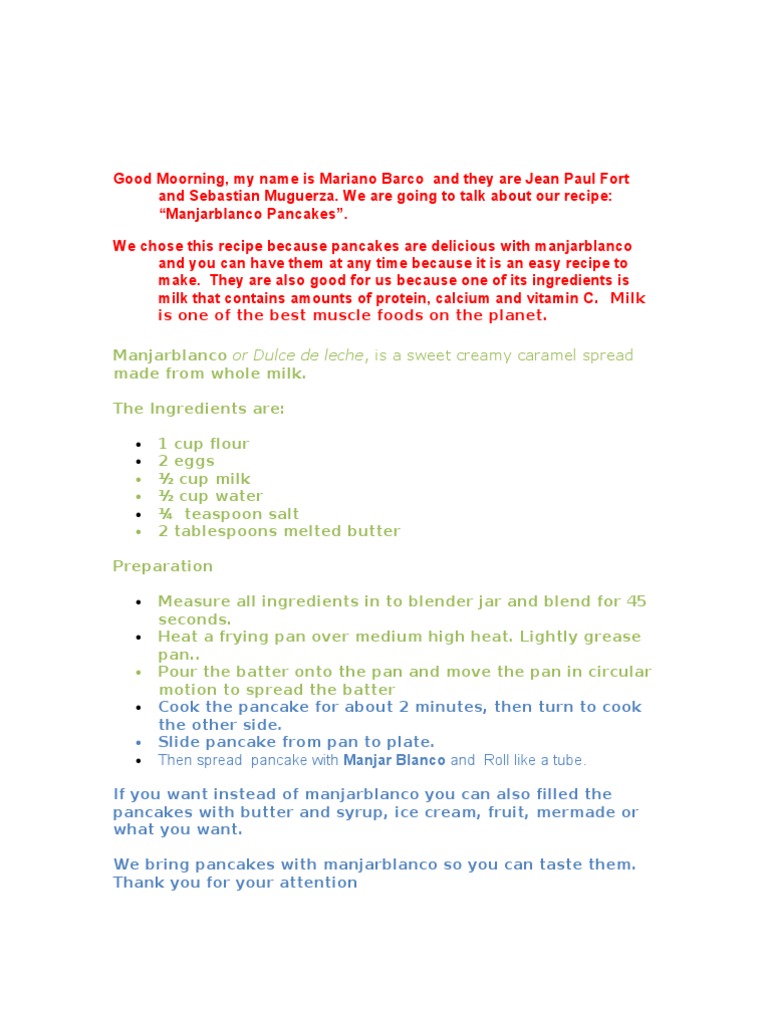 Good Moorning, my name is Mariano Barco and they are Jean Paul Fort and Sebastian Muguerza. We are going to talk about our recipe: "Manjarblanco Pancakes".

We chose this recipe because pancakes are delicious with manjarblanco and you can have them at any time because it is an easy recipe to make. They are also good for us because one of its ingredients is milk that contains amounts of protein, calcium and vitamin C. Milk is one of the best muscle foods on the planet.

Manjarblanco or Dulce de leche, is a sweet creamy caramel spread made from whole milk.

The Ingredients are:

• 1 cup flour
• 2 eggs
• ½ cup milk
• ½ cup water
• ¼ teaspoon salt
• 2 tablespoons melted butter

Preparation

• Measure all ingredients in to blender jar and blend for 45 seconds.
• Heat a frying pan over medium high heat. Lightly grease pan..
• Pour the batter onto the pan and move the pan in circular motion to spread the batter
• Cook the pancake for about 2 minutes, then turn to cook the other side.
• Slide pancake from pan to plate.
• Then spread pancake with Manjar Blanco and Roll like a tube.

If you want instead of manjarblanco you can also filled the pancakes with butter and syrup, ice cream, fruit, mermade or what you want.

We bring pancakes with manjarblanco so you can taste them. Thank you for your attention